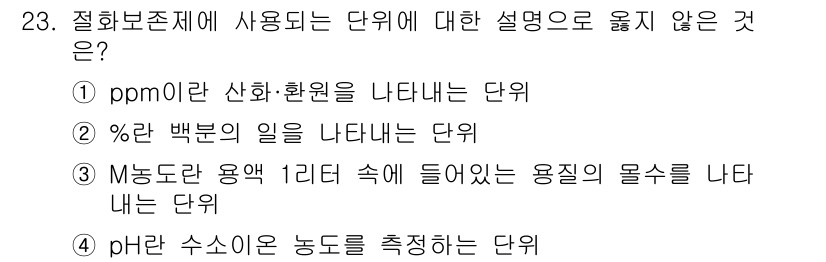 23. 절화보존제에 사용되는 단위에 대한 설명으로 옳지 않은 것은?

① ppm이란 산화·환원을 나타내는 단위

② %란 백분의 일을 나타내는 단위

③ M농도란 용액 1리터 속에 들어있는 용질의 몰수를 나타내는 단위

④ pH란 수소이온 농도를 측정하는 단위